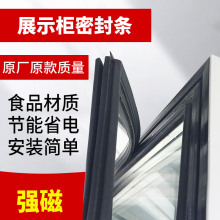 展示柜密封条

原厂原款质量

食品材质
节能省电
安装简单

强磁